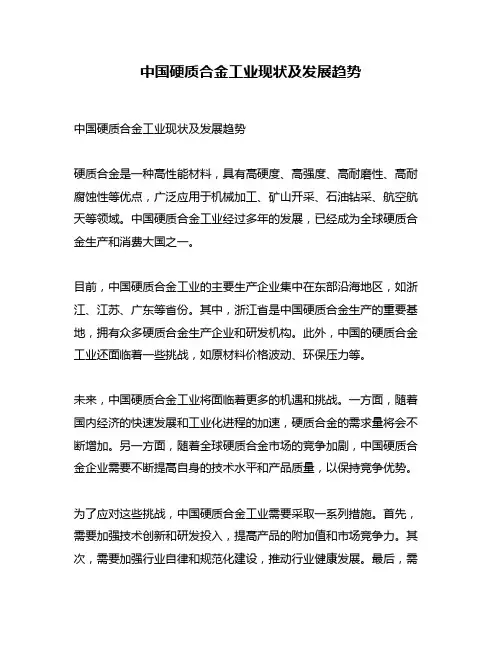 中国硬质合金工业现状及发展趋势

中国硬质合金工业现状及发展趋势

硬质合金是一种高性能材料，具有高硬度、高强度、高耐磨性、高耐腐蚀性等优点，广泛应用于机械加工、矿山开采、石油钻采、航空航天等领域。中国硬质合金工业经过多年的发展，已经成为全球硬质合金生产和消费大国之一。

目前，中国硬质合金工业的主要生产企业集中在东部沿海地区，如浙江、江苏、广东等省份。其中，浙江省是中国硬质合金生产的重要基地，拥有众多硬质合金生产企业和研发机构。此外，中国的硬质合金工业还面临着一些挑战，如原材料价格波动、环保压力等。

未来，中国硬质合金工业将面临着更多的机遇和挑战。一方面，随着国内经济的快速发展和工业化进程的加速，硬质合金的需求量将会不断增加。另一方面，随着全球硬质合金市场的竞争加剧，中国硬质合金企业需要不断提高自身的技术水平和产品质量，以保持竞争优势。

为了应对这些挑战，中国硬质合金工业需要采取一系列措施。首先，需要加强技术创新和研发投入，提高产品的附加值和市场竞争力。其次，需要加强行业自律和规范化建设，推动行业健康发展。最后，需